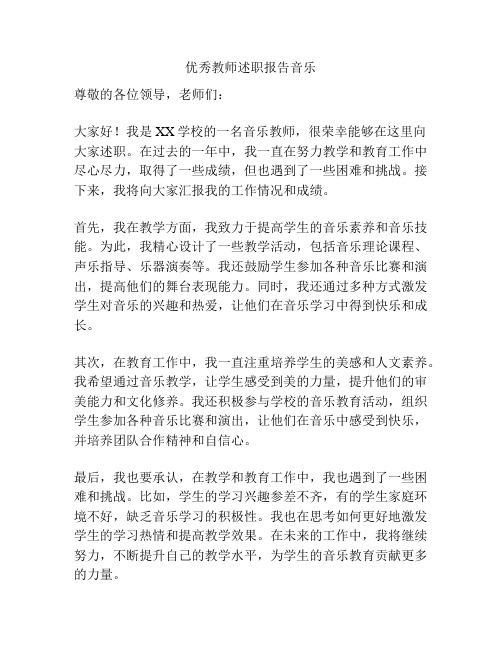 优秀教师述职报告音乐

尊敬的各位领导，老师们：

大家好！我是XX学校的一名音乐教师，很荣幸能够在这里向大家述职。在过去的一年中，我一直在努力教学和教育工作中尽心尽力，取得了一些成绩，但也遇到了一些困难和挑战。接下来，我将向大家汇报我的工作情况和成绩。

首先，我在教学方面，我致力于提高学生的音乐素养和音乐技能。为此，我精心设计了一些教学活动，包括音乐理论课程、声乐指导、乐器演奏等。我还鼓励学生参加各种音乐比赛和演出，提高他们的舞台表现能力。同时，我还通过多种方式激发学生对音乐的兴趣和热爱，让他们在音乐学习中得到快乐和成长。

其次，在教育工作中，我一直注重培养学生的美感和人文素养。我希望通过音乐教学，让学生感受到美的力量，提升他们的审美能力和文化修养。我还积极参与学校的音乐教育活动，组织学生参加各种音乐比赛和演出，让他们在音乐中感受到快乐，并培养团队合作精神和自信心。

最后，我也要承认，在教学和教育工作中，我也遇到了一些困难和挑战。比如，学生的学习兴趣参差不齐，有的学生家庭环境不好，缺乏音乐学习的积极性。我也在思考如何更好地激发学生的学习热情和提高教学效果。在未来的工作中，我将继续努力，不断提升自己的教学水平，为学生的音乐教育贡献更多的力量。